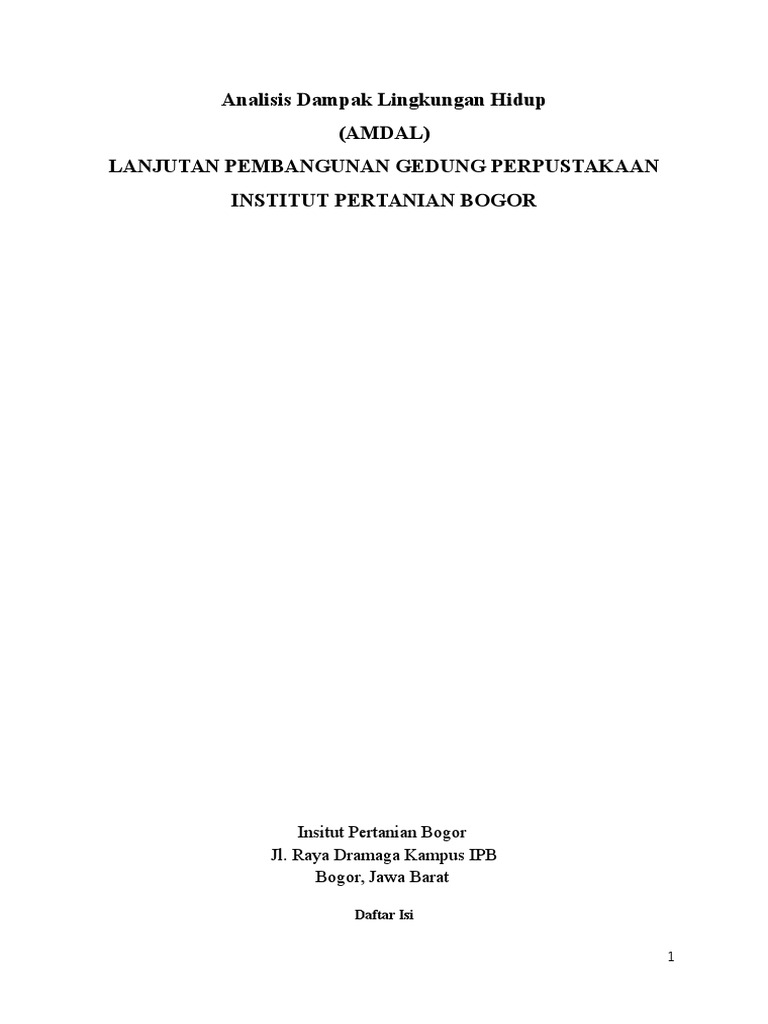 Analisis Dampak Lingkungan Hidup
(AMDAL)
LANJUTAN PEMBANGUNAN GEDUNG PERPUSTAKAAN
INSTITUT PERTANIAN BOGOR

Insitut Pertanian Bogor
Jl. Raya Dramaga Kampus IPB
Bogor, Jawa Barat

Daftar Isi

1